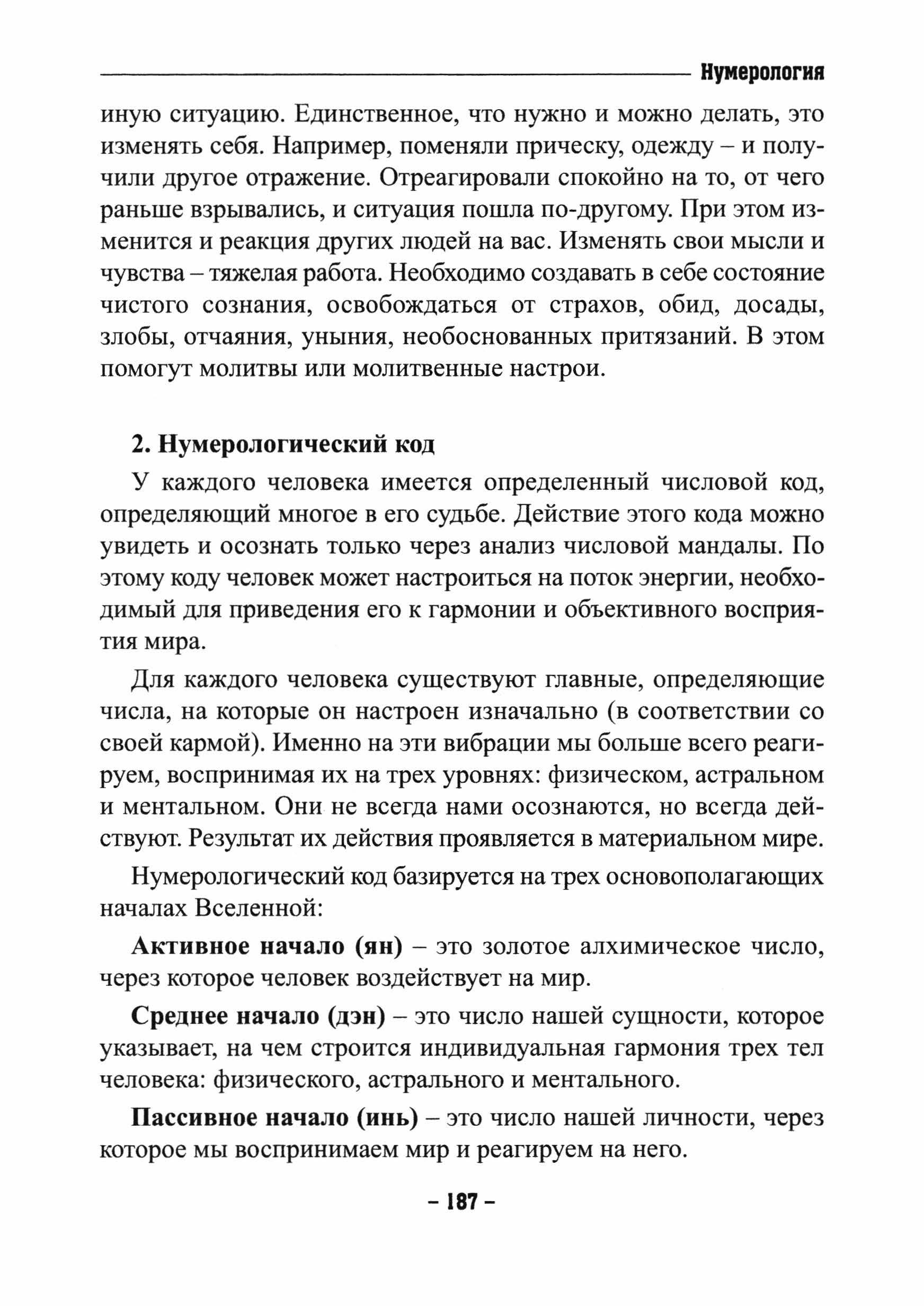 Нумерология

иную ситуацию. Единственное, что нужно и можно делать, это изменять себя. Например, поменяли прическу, одежду – и получили другое отражение. Отреагировали спокойно на то, от чего раньше взрывались, и ситуация пошла по-другому. При этом изменится и реакция других людей на вас. Изменять свои мысли и чувства – тяжелая работа. Необходимо создавать в себе состояние чистого сознания, освобождаться от страхов, обид, досады, злобы, отчаяния, уныния, необоснованных притязаний. В этом помогут молитвы или молитвенные настрои.

2. Нумерологический код

У каждого человека имеется определенный числовой код, определяющий многое в его судьбе. Действие этого кода можно увидеть и осознать только через анализ числовой мандалы. По этому коду человек может настроиться на поток энергии, необходимый для приведения его к гармонии и объективного восприятия мира.

Для каждого человека существуют главные, определяющие числа, на которые он настроен изначально (в соответствии со своей кармой). Именно на эти вибрации мы больше всего реагируем, воспринимая их на трех уровнях: физическом, астральном и ментальном. Они не всегда нами осознаются, но всегда действуют. Результат их действия проявляется в материальном мире.

Нумерологический код базируется на трех основополагающих началах Вселенной:

Активное начало (ян) – это золотое алхимическое число, через которое человек воздействует на мир.

Среднее начало (дэн) – это число нашей сущности, которое указывает, на чем строится индивидуальная гармония трех тел человека: физического, астрального и ментального.

Пассивное начало (инь) – это число нашей личности, через которое мы воспринимаем мир и реагируем на него.

– 187 –